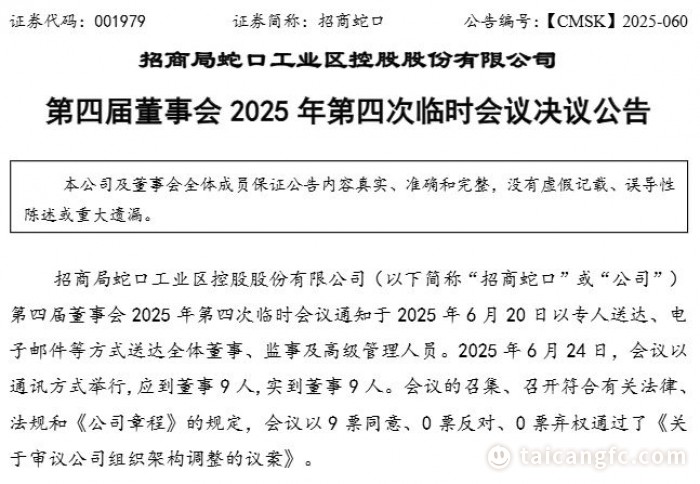 证券代码：001979　　证券简称：招商蛇口　　公告编号：【CMSK】2025-060

招商局蛇口工业区控股股份有限公司

第四届董事会 2025 年第四次临时会议决议公告

本公司及董事会全体成员保证公告内容真实、准确和完整，没有虚假记载、误导性陈述或重大遗漏。

招商局蛇口工业区控股股份有限公司（以下简称“招商蛇口”或“公司”）第四届董事会 2025 年第四次临时会议通知于 2025 年 6 月 20 日以专人送达、电子邮件等方式送达全体董事、监事及高级管理人员。2025 年 6 月 24 日，会议以通讯方式举行，应到董事 9 人，实到董事 9 人。会议的召集、召开符合有关法律、法规和《公司章程》的规定，会议以 9 票同意、0 票反对、0 票弃权通过了《关于审议公司组织架构调整的议案》。

taicangfc.com